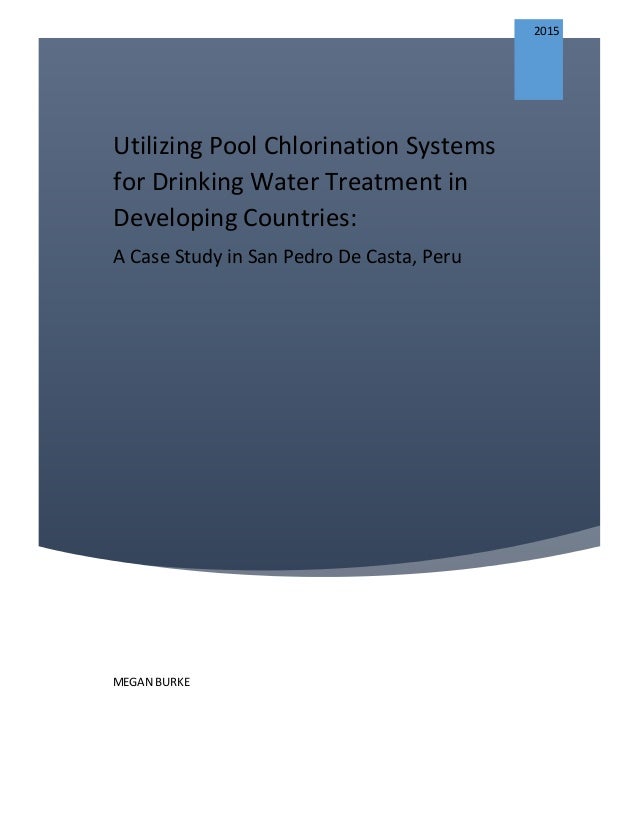 2015

Utilizing Pool Chlorination Systems for Drinking Water Treatment in Developing Countries:

A Case Study in San Pedro De Casta, Peru

MEGAN BURKE